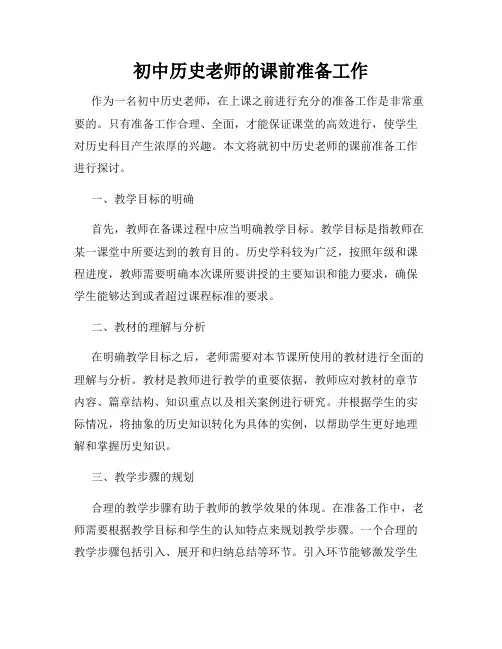 初中历史老师的课前准备工作

作为一名初中历史老师，在上课之前进行充分的准备工作是非常重要的。只有准备工作合理、全面，才能保证课堂的高效进行，使学生对历史科目产生浓厚的兴趣。本文将就初中历史老师的课前准备工作进行探讨。

一、教学目标的明确

首先，教师在备课过程中应当明确教学目标。教学目标是指教师在某一课堂中所要达到的教育目的。历史学科较为广泛，按照年级和课程进度，教师需要明确本次课所要讲授的主要知识和能力要求，确保学生能够达到或者超过课程标准的要求。

二、教材的理解与分析

在明确教学目标之后，老师需要对本节课所使用的教材进行全面的理解与分析。教材是教师进行教学的重要依据，教师应对教材的章节内容、篇章结构、知识重点以及相关案例进行研究。并根据学生的实际情况，将抽象的历史知识转化为具体的实例，以帮助学生更好地理解和掌握历史知识。

三、教学步骤的规划

合理的教学步骤有助于教师的教学效果的体现。在准备工作中，老师需要根据教学目标和学生的认知特点来规划教学步骤。一个合理的教学步骤包括引入、展开和归纳总结等环节。引入环节能够激发学生